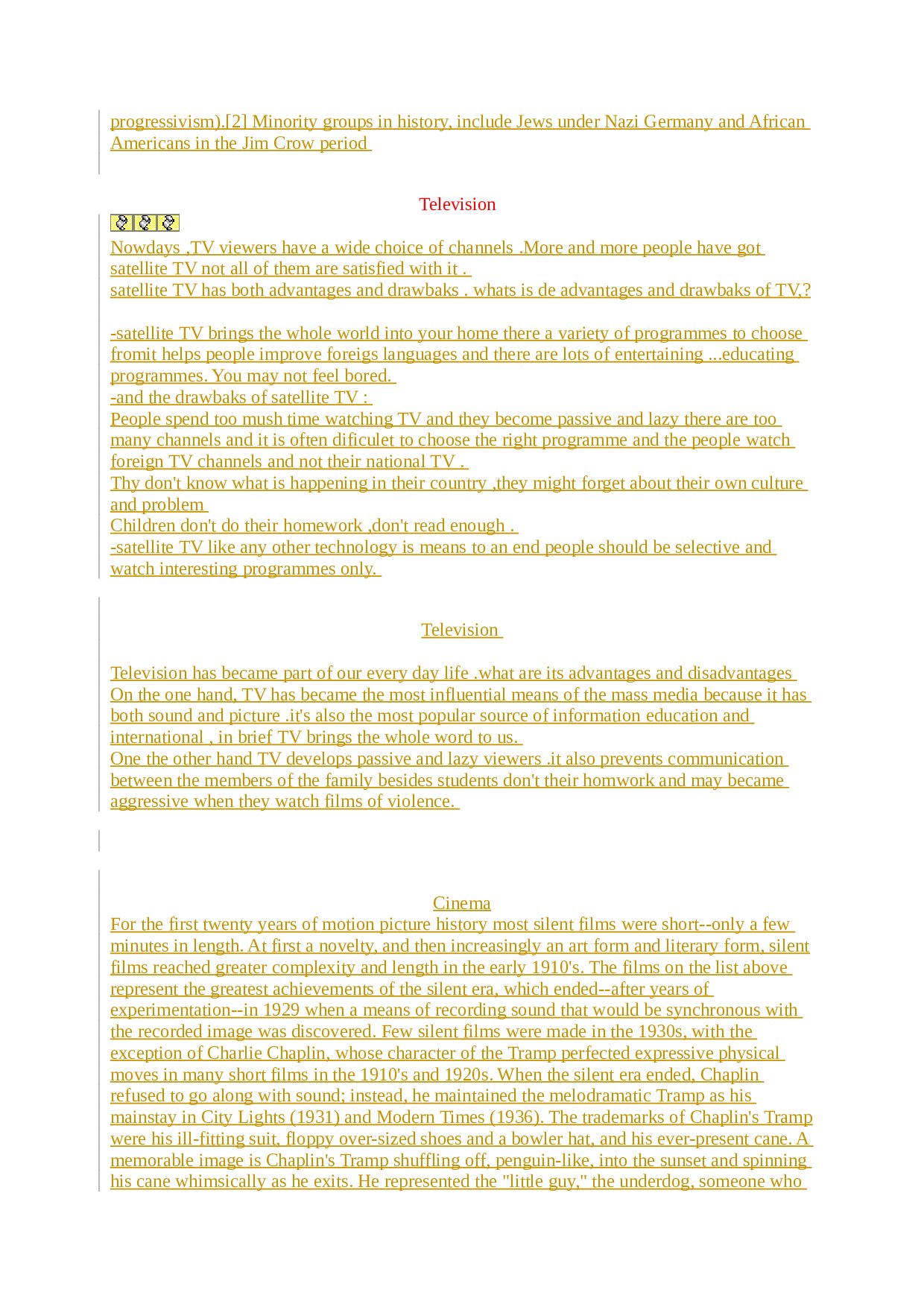 progressivism).[2] Minority groups in history, include Jews under Nazi Germany and African Americans in the Jim Crow period

Television

Nowdays ,TV viewers have a wide choice of channels .More and more people have got satellite TV not all of them are satisfied with it .
satellite TV has both advantages and drawbaks . whats is de advantages and drawbaks of TV,?

-satellite TV brings the whole world into your home there a variety of programmes to choose fromit helps people improve foreigs languages and there are lots of entertaining ...educating programmes. You may not feel bored.
-and the drawbaks of satellite TV :
People spend too mush time watching TV and they become passive and lazy there are too many channels and it is often dificulet to choose the right programme and the people watch foreign TV channels and not their national TV .
Thy don't know what is happening in their country ,they might forget about their own culture and problem
Children don't do their homework ,don't read enough .
-satellite TV like any other technology is means to an end people should be selective and watch interesting programmes only.

Television

Television has became part of our every day life .what are its advantages and disadvantages
On the one hand, TV has became the most influential means of the mass media because it has both sound and picture .it's also the most popular source of information education and international , in brief TV brings the whole word to us.
One the other hand TV develops passive and lazy viewers .it also prevents communication between the members of the family besides students don't their homwork and may became aggressive when they watch films of violence.

Cinema
For the first twenty years of motion picture history most silent films were short--only a few minutes in length. At first a novelty, and then increasingly an art form and literary form, silent films reached greater complexity and length in the early 1910's. The films on the list above represent the greatest achievements of the silent era, which ended--after years of experimentation--in 1929 when a means of recording sound that would be synchronous with the recorded image was discovered. Few silent films were made in the 1930s, with the exception of Charlie Chaplin, whose character of the Tramp perfected expressive physical moves in many short films in the 1910's and 1920s. When the silent era ended, Chaplin refused to go along with sound; instead, he maintained the melodramatic Tramp as his mainstay in City Lights (1931) and Modern Times (1936). The trademarks of Chaplin's Tramp were his ill-fitting suit, floppy over-sized shoes and a bowler hat, and his ever-present cane. A memorable image is Chaplin's Tramp shuffling off, penguin-like, into the sunset and spinning his cane whimsically as he exits. He represented the "little guy," the underdog, someone who